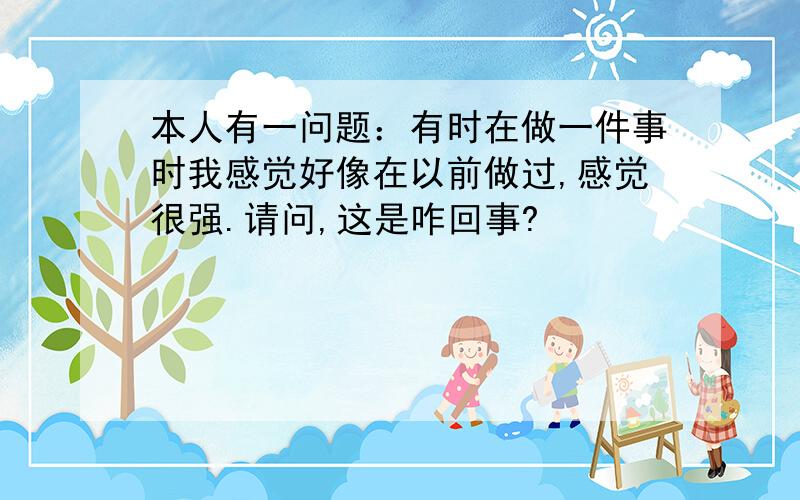 本人有一问题：有时在做一件事时我感觉好像在以前做过,感觉很强.请问,这是咋回事?